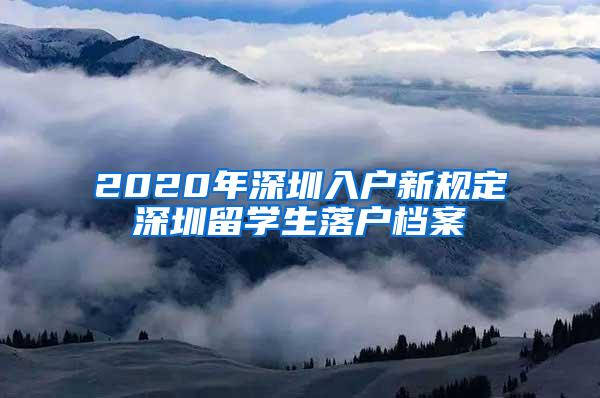 2020年深圳入户新规定
深圳留学生落户档案